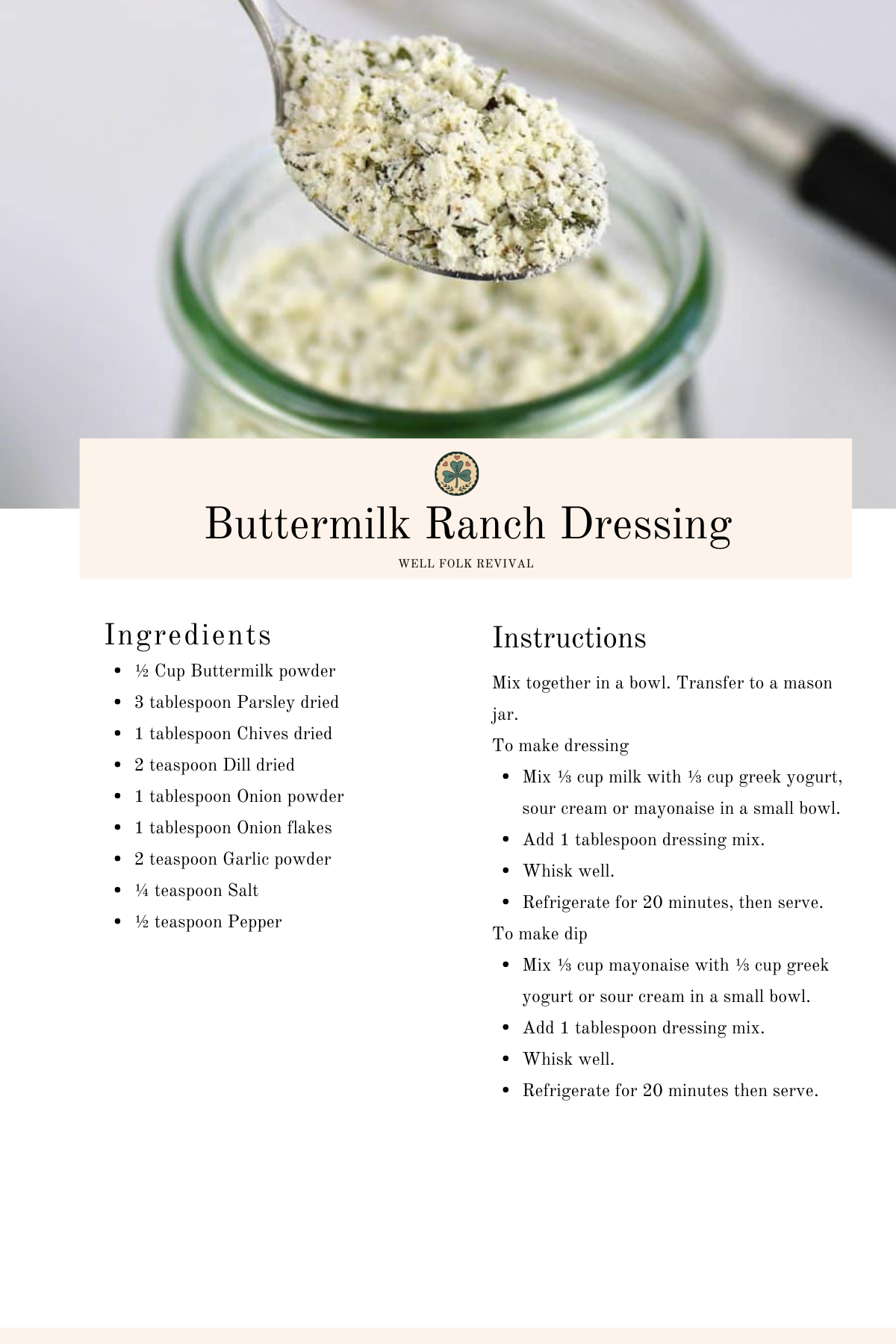 Buttermilk Ranch Dressing

WELL FOLK REVIVAL

Ingredients

- ½ Cup Buttermilk powder
- 3 tablespoon Parsley dried
- 1 tablespoon Chives dried
- 2 teaspoon Dill dried
- 1 tablespoon Onion powder
- 1 tablespoon Onion flakes
- 2 teaspoon Garlic powder
- ¼ teaspoon Salt
- ½ teaspoon Pepper

Instructions

Mix together in a bowl. Transfer to a mason jar.

To make dressing

- Mix ⅓ cup milk with ⅓ cup greek yogurt, sour cream or mayonaise in a small bowl.
- Add 1 tablespoon dressing mix.
- Whisk well.
- Refrigerate for 20 minutes, then serve.

To make dip

- Mix ⅓ cup mayonaise with ⅓ cup greek yogurt or sour cream in a small bowl.
- Add 1 tablespoon dressing mix.
- Whisk well.
- Refrigerate for 20 minutes then serve.